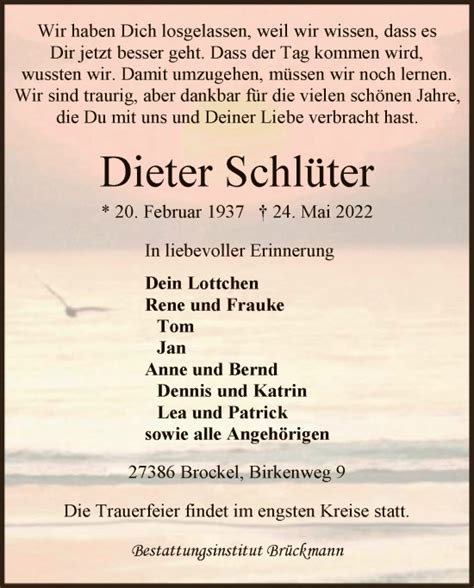 Wir haben Dich losgelassen, weil wir wissen, dass es Dir jetzt besser geht. Dass der Tag kommen wird, wussten wir. Damit umzugehen, müssen wir noch lernen. Wir sind traurig, aber dankbar für die vielen schönen Jahre, die Du mit uns und Deiner Liebe verbracht hast.

Dieter Schlüter

* 20. Februar 1937 † 24. Mai 2022

In liebevoller Erinnerung

Dein Lottchen
Rene und Frauke
Tom
Jan
Anne und Bernd
Dennis und Katrin
Lea und Patrick
sowie alle Angehörigen

27386 Brockel, Birkenweg 9

Die Trauerfeier findet im engsten Kreise statt.

Bestattungsinstitut Brückmann